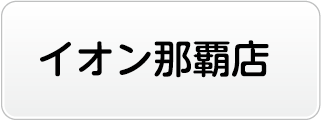 イオン那覇店